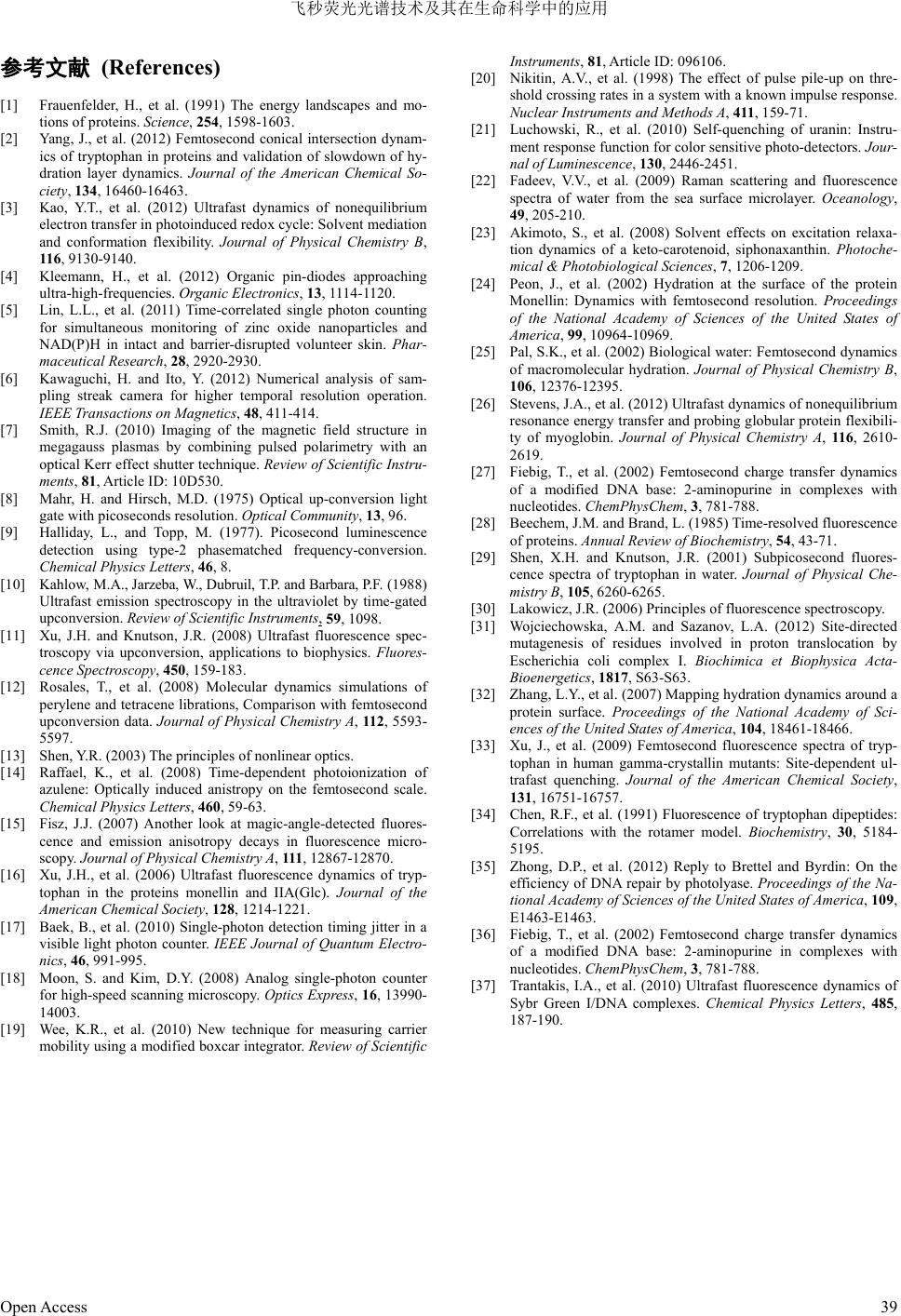 飞秒荧光光谱技术及其在生命科学中的应用

参考文献 (References)

[1] Frauenfelder, H., et al. (1991) The energy landscapes and motions of proteins. Science, 254, 1598-1603.

[2] Yang, J., et al. (2012) Femtosecond conical intersection dynamics of tryptophan in proteins and validation of slowdown of hydration layer dynamics. Journal of the American Chemical Society, 134, 16460-16463.

[3] Kao, Y.T., et al. (2012) Ultrafast dynamics of nonequilibrium electron transfer in photoinduced redox cycle: Solvent mediation and conformation flexibility. Journal of Physical Chemistry B, 116, 9130-9140.

[4] Kleemann, H., et al. (2012) Organic pin-diodes approaching ultra-high-frequencies. Organic Electronics, 13, 1114-1120.

[5] Lin, L.L., et al. (2011) Time-correlated single photon counting for simultaneous monitoring of zinc oxide nanoparticles and NAD(P)H in intact and barrier-disrupted volunteer skin. Pharmaceutical Research, 28, 2920-2930.

[6] Kawaguchi, H. and Ito, Y. (2012) Numerical analysis of sampling streak camera for higher temporal resolution operation. IEEE Transactions on Magnetics, 48, 411-414.

[7] Smith, R.J. (2010) Imaging of the magnetic field structure in megagauss plasmas by combining pulsed polarimetry with an optical Kerr effect shutter technique. Review of Scientific Instruments, 81, Article ID: 10D530.

[8] Mahr, H. and Hirsch, M.D. (1975) Optical up-conversion light gate with picoseconds resolution. Optical Community, 13, 96.

[9] Halliday, L., and Topp, M. (1977). Picosecond luminescence detection using type-2 phasematched frequency-conversion. Chemical Physics Letters, 46, 8.

[10] Kahlow, M.A., Jarzeba, W., Dubruil, T.P. and Barbara, P.F. (1988) Ultrafast emission spectroscopy in the ultraviolet by time-gated upconversion. Review of Scientific Instruments, 59, 1098.

[11] Xu, J.H. and Knutson, J.R. (2008) Ultrafast fluorescence spectroscopy via upconversion, applications to biophysics. Fluorescence Spectroscopy, 450, 159-183.

[12] Rosales, T., et al. (2008) Molecular dynamics simulations of perylene and tetracene librations, Comparison with femtosecond upconversion data. Journal of Physical Chemistry A, 112, 5593-5597.

[13] Shen, Y.R. (2003) The principles of nonlinear optics.

[14] Raffael, K., et al. (2008) Time-dependent photoionization of azulene: Optically induced anistropy on the femtosecond scale. Chemical Physics Letters, 460, 59-63.

[15] Fisz, J.J. (2007) Another look at magic-angle-detected fluorescence and emission anisotropy decays in fluorescence microscopy. Journal of Physical Chemistry A, 111, 12867-12870.

[16] Xu, J.H., et al. (2006) Ultrafast fluorescence dynamics of tryptophan in the proteins monellin and IIA(Glc). Journal of the American Chemical Society, 128, 1214-1221.

[17] Baek, B., et al. (2010) Single-photon detection timing jitter in a visible light photon counter. IEEE Journal of Quantum Electronics, 46, 991-995.

[18] Moon, S. and Kim, D.Y. (2008) Analog single-photon counter for high-speed scanning microscopy. Optics Express, 16, 13990-14003.

[19] Wee, K.R., et al. (2010) New technique for measuring carrier mobility using a modified boxcar integrator. Review of Scientific Instruments, 81, Article ID: 096106.

[20] Nikitin, A.V., et al. (1998) The effect of pulse pile-up on threshold crossing rates in a system with a known impulse response. Nuclear Instruments and Methods A, 411, 159-71.

[21] Luchowski, R., et al. (2010) Self-quenching of uranin: Instrument response function for color sensitive photo-detectors. Journal of Luminescence, 130, 2446-2451.

[22] Fadeev, V.V., et al. (2009) Raman scattering and fluorescence spectra of water from the sea surface microlayer. Oceanology, 49, 205-210.

[23] Akimoto, S., et al. (2008) Solvent effects on excitation relaxation dynamics of a keto-carotenoid, siphonaxanthin. Photochemical & Photobiological Sciences, 7, 1206-1209.

[24] Peon, J., et al. (2002) Hydration at the surface of the protein Monellin: Dynamics with femtosecond resolution. Proceedings of the National Academy of Sciences of the United States of America, 99, 10964-10969.

[25] Pal, S.K., et al. (2002) Biological water: Femtosecond dynamics of macromolecular hydration. Journal of Physical Chemistry B, 106, 12376-12395.

[26] Stevens, J.A., et al. (2012) Ultrafast dynamics of nonequilibrium resonance energy transfer and probing globular protein flexibility of myoglobin. Journal of Physical Chemistry A, 116, 2610-2619.

[27] Fiebig, T., et al. (2002) Femtosecond charge transfer dynamics of a modified DNA base: 2-aminopurine in complexes with nucleotides. ChemPhysChem, 3, 781-788.

[28] Beechem, J.M. and Brand, L. (1985) Time-resolved fluorescence of proteins. Annual Review of Biochemistry, 54, 43-71.

[29] Shen, X.H. and Knutson, J.R. (2001) Subpicosecond fluorescence spectra of tryptophan in water. Journal of Physical Chemistry B, 105, 6260-6265.

[30] Lakowicz, J.R. (2006) Principles of fluorescence spectroscopy.

[31] Wojciechowska, A.M. and Sazanov, L.A. (2012) Site-directed mutagenesis of residues involved in proton translocation by Escherichia coli complex I. Biochimica et Biophysica Acta-Bioenergetics, 1817, S63-S63.

[32] Zhang, L.Y., et al. (2007) Mapping hydration dynamics around a protein surface. Proceedings of the National Academy of Sciences of the United States of America, 104, 18461-18466.

[33] Xu, J., et al. (2009) Femtosecond fluorescence spectra of tryptophan in human gamma-crystallin mutants: Site-dependent ultrafast quenching. Journal of the American Chemical Society, 131, 16751-16757.

[34] Chen, R.F., et al. (1991) Fluorescence of tryptophan dipeptides: Correlations with the rotamer model. Biochemistry, 30, 5184-5195.

[35] Zhong, D.P., et al. (2012) Reply to Brettel and Byrdin: On the efficiency of DNA repair by photolyase. Proceedings of the National Academy of Sciences of the United States of America, 109, E1463-E1463.

[36] Fiebig, T., et al. (2002) Femtosecond charge transfer dynamics of a modified DNA base: 2-aminopurine in complexes with nucleotides. ChemPhysChem, 3, 781-788.

[37] Trantakis, I.A., et al. (2010) Ultrafast fluorescence dynamics of Sybr Green I/DNA complexes. Chemical Physics Letters, 485, 187-190.

Open Access 39